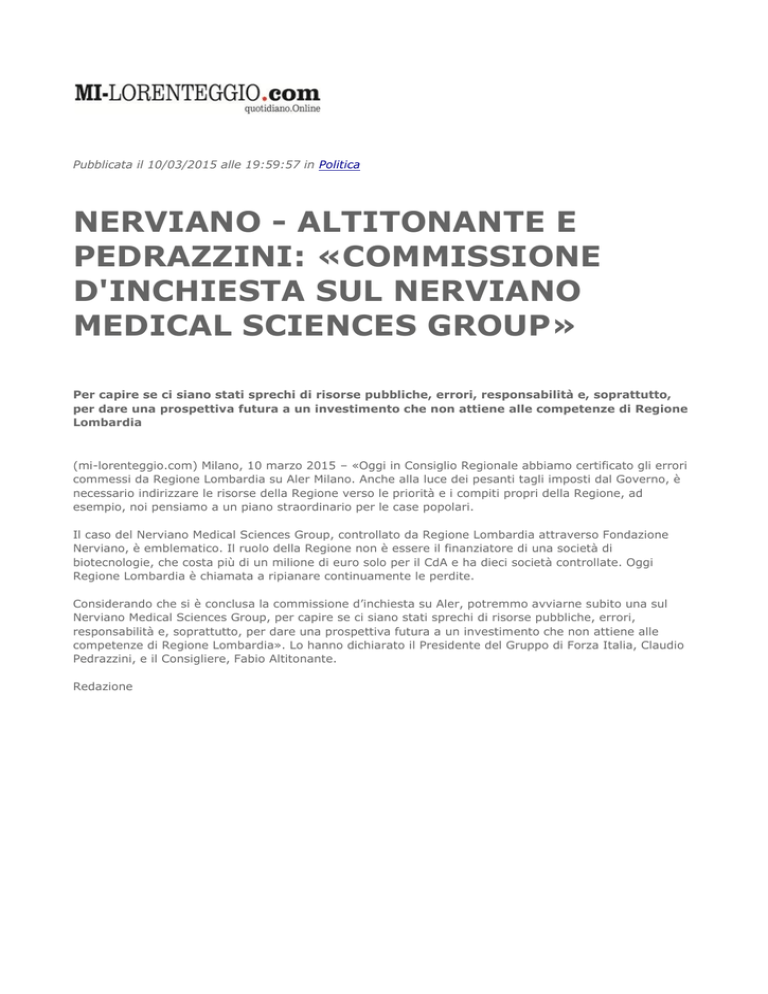 MI-LORENTEGGIO.com
quotidiano.Online

Pubblicata il 10/03/2015 alle 19:59:57 in Politica

NERVIANO - ALTITONANTE E PEDRAZZINI: «COMMISSIONE D'INCHIESTA SUL NERVIANO MEDICAL SCIENCES GROUP»

Per capire se ci siano stati sprechi di risorse pubbliche, errori, responsabilità e, soprattutto, per dare una prospettiva futura a un investimento che non attiene alle competenze di Regione Lombardia

(mi-lorenteggio.com) Milano, 10 marzo 2015 – «Oggi in Consiglio Regionale abbiamo certificato gli errori commessi da Regione Lombardia su Aler Milano. Anche alla luce dei pesanti tagli imposti dal Governo, è necessario indirizzare le risorse della Regione verso le priorità e i compiti propri della Regione, ad esempio, noi pensiamo a un piano straordinario per le case popolari.

Il caso del Nerviano Medical Sciences Group, controllato da Regione Lombardia attraverso Fondazione Nerviano, è emblematico. Il ruolo della Regione non è essere il finanziatore di una società di biotecnologie, che costa più di un milione di euro solo per il CdA e ha dieci società controllate. Oggi Regione Lombardia è chiamata a ripianare continuamente le perdite.

Considerando che si è conclusa la commissione d'inchiesta su Aler, potremmo avviarne subito una sul Nerviano Medical Sciences Group, per capire se ci siano stati sprechi di risorse pubbliche, errori, responsabilità e, soprattutto, per dare una prospettiva futura a un investimento che non attiene alle competenze di Regione Lombardia». Lo hanno dichiarato il Presidente del Gruppo di Forza Italia, Claudio Pedrazzini, e il Consigliere, Fabio Altitonante.

Redazione